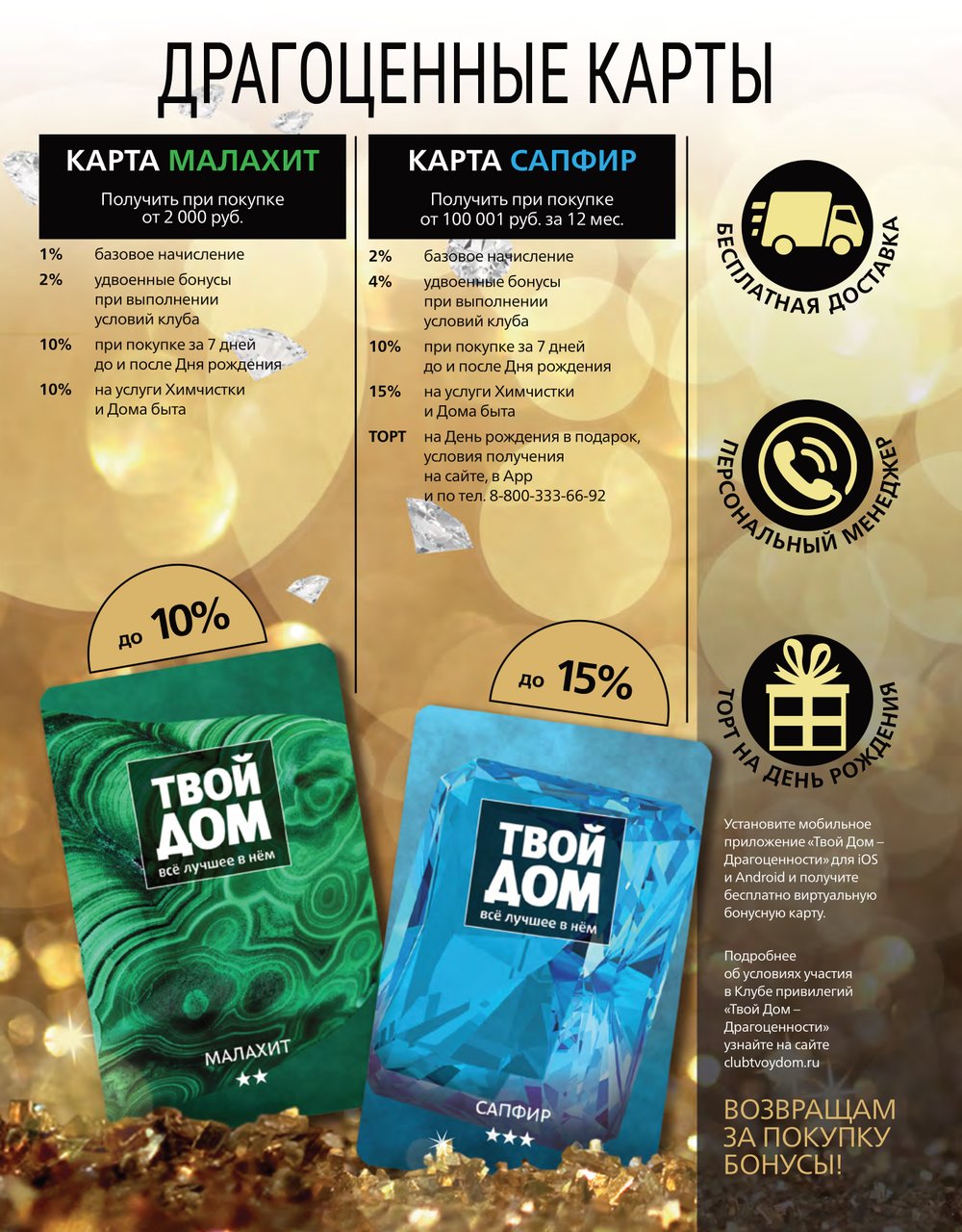 ДРАГОЦЕННЫЕ КАРТЫ

КАРТА МАЛАХИТ

Получить при покупке от 2 000 руб.

1% базовое начисление

2% удвоенные бонусы при выполнении условий клуба

10% при покупке за 7 дней до и после Дня рождения

10% на услуги Химчистки и Дома быта

до 10%

ТВОЙ ДОМ
всё лучшее в нём

МАЛАХИТ
★★

КАРТА САПФИР

Получить при покупке от 100 001 руб. за 12 мес.

2% базовое начисление

4% удвоенные бонусы при выполнении условий клуба

10% при покупке за 7 дней до и после Дня рождения

15% на услуги Химчистки и Дома быта

ТОРТ на День рождения в подарок, условия получения на сайте, в App и по тел. 8-800-333-66-92

до 15%

ТВОЙ ДОМ
всё лучшее в нём

САПФИР
★★★

БЕСПЛАТНАЯ ДОСТАВКА

ПЕРСОНАЛЬНЫЙ МЕНЕДЖЕР

ТОРТ НА ДЕНЬ РОЖДЕНИЯ

Установите мобильное приложение «Твой Дом – Драгоценности» для iOS и Android и получите бесплатно виртуальную бонусную карту.

Подробнее об условиях участия в Клубе привилегий «Твой Дом – Драгоценности» узнайте на сайте clubtvoydom.ru

ВОЗВРАЩАМ ЗА ПОКУПКУ БОНУСЫ!